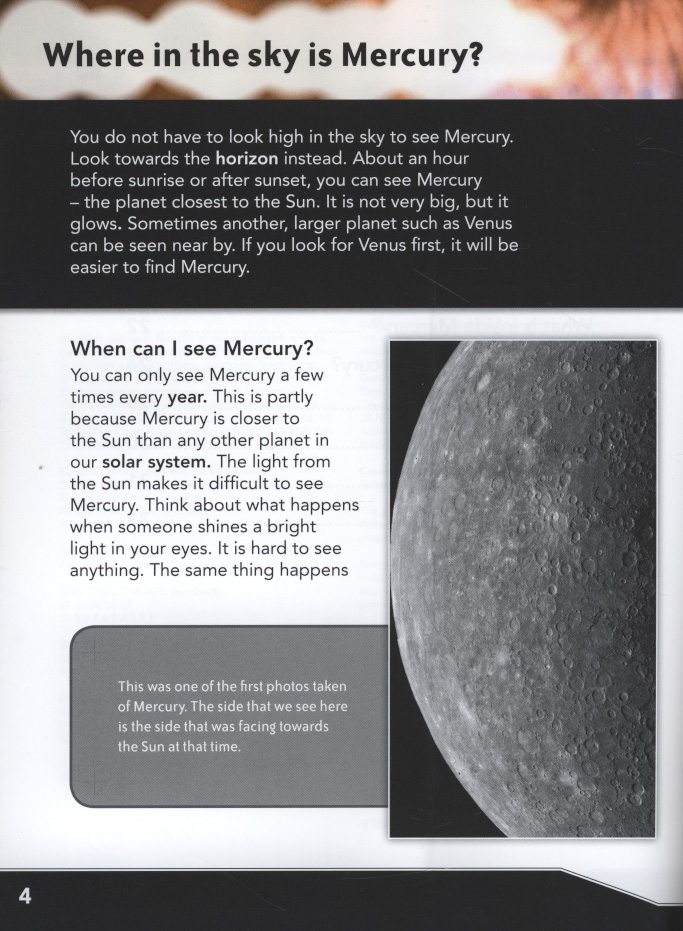 Where in the sky is Mercury?

You do not have to look high in the sky to see Mercury. Look towards the horizon instead. About an hour before sunrise or after sunset, you can see Mercury – the planet closest to the Sun. It is not very big, but it glows. Sometimes another, larger planet such as Venus can be seen near by. If you look for Venus first, it will be easier to find Mercury.

When can I see Mercury?

You can only see Mercury a few times every year. This is partly because Mercury is closer to the Sun than any other planet in our solar system. The light from the Sun makes it difficult to see Mercury. Think about what happens when someone shines a bright light in your eyes. It is hard to see anything. The same thing happens

This was one of the first photos taken of Mercury. The side that we see here is the side that was facing towards the Sun at that time.

4